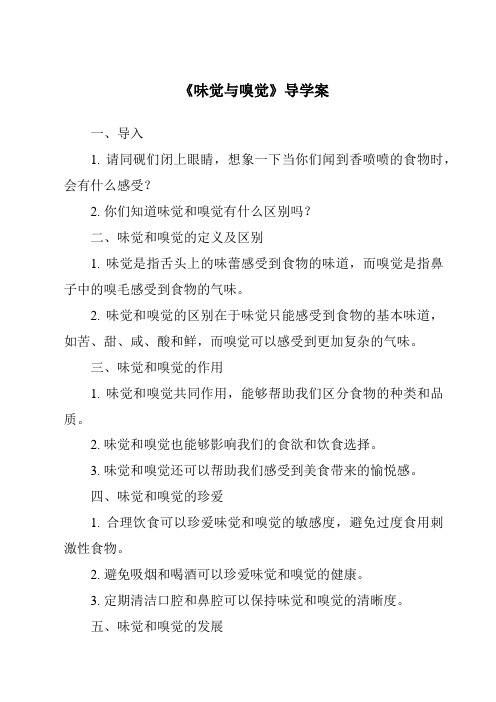 《味觉与嗅觉》导学案

一、导入

1. 请同砚们闭上眼睛，想象一下当你们闻到香喷喷的食物时，会有什么感受？

2. 你们知道味觉和嗅觉有什么区别吗？

二、味觉和嗅觉的定义及区别

1. 味觉是指舌头上的味蕾感受到食物的味道，而嗅觉是指鼻子中的嗅毛感受到食物的气味。

2. 味觉和嗅觉的区别在于味觉只能感受到食物的基本味道，如苦、甜、咸、酸和鲜，而嗅觉可以感受到更加复杂的气味。

三、味觉和嗅觉的作用

1. 味觉和嗅觉共同作用，能够帮助我们区分食物的种类和品质。

2. 味觉和嗅觉也能够影响我们的食欲和饮食选择。

3. 味觉和嗅觉还可以帮助我们感受到美食带来的愉悦感。

四、味觉和嗅觉的珍爱

1. 合理饮食可以珍爱味觉和嗅觉的敏感度，避免过度食用刺激性食物。

2. 避免吸烟和喝酒可以珍爱味觉和嗅觉的健康。

3. 定期清洁口腔和鼻腔可以保持味觉和嗅觉的清晰度。

五、味觉和嗅觉的发展